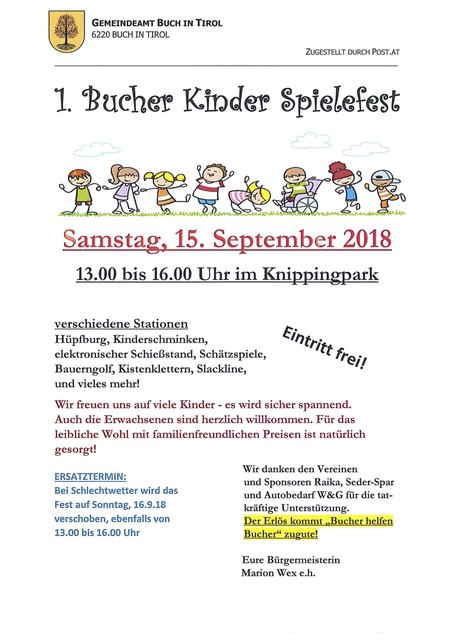 GEMEINDEAMT BUCH IN TIROL
6220 BUCH IN TIROL

ZUGESTELLT DURCH POST.AT

1. Bucher Kinder Spielefest

Samstag, 15. September 2018

13.00 bis 16.00 Uhr im Knippingpark

verschiedene Stationen
Hüpfburg, Kinderschminken, elektronischer Schießstand, Schätzspiele, Bauerngolf, Kistenklettern, Slackline, und vieles mehr!

Eintritt frei!

Wir freuen uns auf viele Kinder - es wird sicher spannend. Auch die Erwachsenen sind herzlich willkommen. Für das leibliche Wohl mit familienfreundlichen Preisen ist natürlich gesorgt!

ERSATZTERMIN:
Bei Schlechtwetter wird das Fest auf Sonntag, 16.9.18 verschoben, ebenfalls von 13.00 bis 16.00 Uhr

Wir danken den Vereinen und Sponsoren Raika, Seder-Spar und Autobedarf W&G für die tatkräftige Unterstützung.
Der Erlös kommt „Bucher helfen Bucher“ zugute!

Eure Bürgermeisterin
Marion Wex e.h.